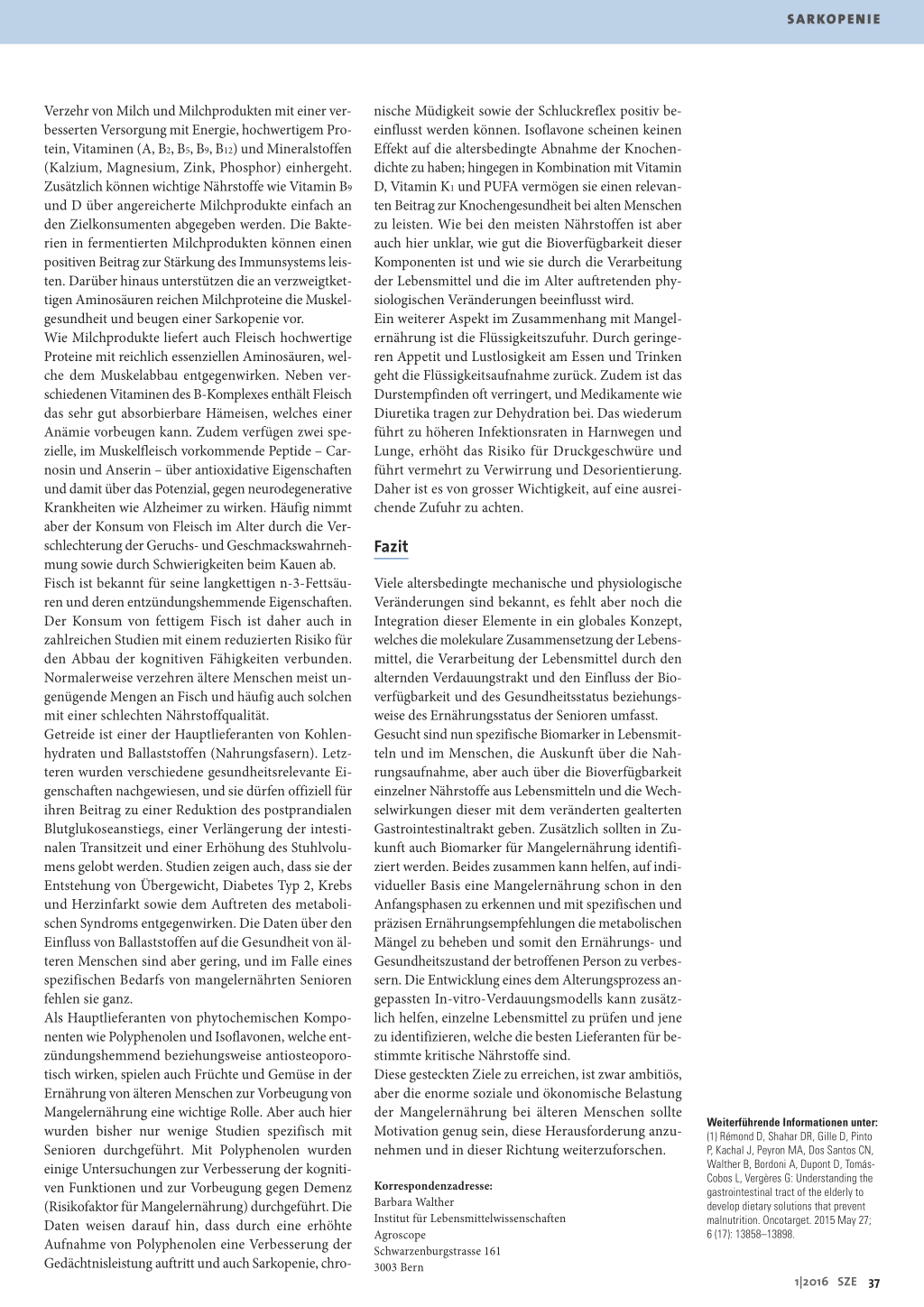 SARKOPENIE

Verzehr von Milch und Milchprodukten mit einer verbesserten Versorgung mit Energie, hochwertigem Protein, Vitaminen (A, $B_2$, $B_5$, $B_9$, $B_{12}$) und Mineralstoffen (Kalzium, Magnesium, Zink, Phosphor) einhergeht. Zusätzlich können wichtige Nährstoffe wie Vitamin $B_9$ und D über angereicherte Milchprodukte einfach an den Zielkonsumenten abgegeben werden. Die Bakterien in fermentierten Milchprodukten können einen positiven Beitrag zur Stärkung des Immunsystems leisten. Darüber hinaus unterstützen die an verzweigtkettigen Aminosäuren reichen Milchproteine die Muskelgesundheit und beugen einer Sarkopenie vor.
Wie Milchprodukte liefert auch Fleisch hochwertige Proteine mit reichlich essenziellen Aminosäuren, welche dem Muskelabbau entgegenwirken. Neben verschiedenen Vitaminen des B-Komplexes enthält Fleisch das sehr gut absorbierbare Hämeisen, welches einer Anämie vorbeugen kann. Zudem verfügen zwei spezielle, im Muskelfleisch vorkommende Peptide – Carnosin und Anserin – über antioxidative Eigenschaften und damit über das Potenzial, gegen neurodegenerative Krankheiten wie Alzheimer zu wirken. Häufig nimmt aber der Konsum von Fleisch im Alter durch die Verschlechterung der Geruchs- und Geschmackswahrnehmung sowie durch Schwierigkeiten beim Kauen ab.
Fisch ist bekannt für seine langkettigen n-3-Fettsäuren und deren entzündungshemmende Eigenschaften. Der Konsum von fettigem Fisch ist daher auch in zahlreichen Studien mit einem reduzierten Risiko für den Abbau der kognitiven Fähigkeiten verbunden. Normalerweise verzehren ältere Menschen meist ungenügende Mengen an Fisch und häufig auch solchen mit einer schlechten Nährstoffqualität.
Getreide ist einer der Hauptlieferanten von Kohlenhydraten und Ballaststoffen (Nahrungsfasern). Letzteren wurden verschiedene gesundheitsrelevante Eigenschaften nachgewiesen, und sie dürfen offiziell für ihren Beitrag zu einer Reduktion des postprandialen Blutglukoseanstiegs, einer Verlängerung der intestinalen Transitzeit und einer Erhöhung des Stuhlvolumens gelobt werden. Studien zeigen auch, dass sie der Entstehung von Übergewicht, Diabetes Typ 2, Krebs und Herzinfarkt sowie dem Auftreten des metabolischen Syndroms entgegenwirken. Die Daten über den Einfluss von Ballaststoffen auf die Gesundheit von älteren Menschen sind aber gering, und im Falle eines spezifischen Bedarfs von mangelernährten Senioren fehlen sie ganz.
Als Hauptlieferanten von phytochemischen Komponenten wie Polyphenolen und Isoflavonen, welche entzündungshemmend beziehungsweise antiosteoporotisch wirken, spielen auch Früchte und Gemüse in der Ernährung von älteren Menschen zur Vorbeugung von Mangelernährung eine wichtige Rolle. Aber auch hier wurden bisher nur wenige Studien spezifisch mit Senioren durchgeführt. Mit Polyphenolen wurden einige Untersuchungen zur Verbesserung der kognitiven Funktionen und zur Vorbeugung gegen Demenz (Risikofaktor für Mangelernährung) durchgeführt. Die Daten weisen darauf hin, dass durch eine erhöhte Aufnahme von Polyphenolen eine Verbesserung der Gedächtnisleistung auftritt und auch Sarkopenie, chronische Müdigkeit sowie der Schluckreflex positiv beeinflusst werden können. Isoflavone scheinen keinen Effekt auf die altersbedingte Abnahme der Knochendichte zu haben; hingegen in Kombination mit Vitamin D, Vitamin $K_1$ und PUFA vermögen sie einen relevanten Beitrag zur Knochengesundheit bei alten Menschen zu leisten. Wie bei den meisten Nährstoffen ist aber auch hier unklar, wie gut die Bioverfügbarkeit dieser Komponenten ist und wie sie durch die Verarbeitung der Lebensmittel und die im Alter auftretenden physiologischen Veränderungen beeinflusst wird.
Ein weiterer Aspekt im Zusammenhang mit Mangelernährung ist die Flüssigkeitszufuhr. Durch geringeren Appetit und Lustlosigkeit am Essen und Trinken geht die Flüssigkeitsaufnahme zurück. Zudem ist das Durstempfinden oft verringert, und Medikamente wie Diuretika tragen zur Dehydration bei. Das wiederum führt zu höheren Infektionsraten in Harnwegen und Lunge, erhöht das Risiko für Druckgeschwüre und führt vermehrt zu Verwirrung und Desorientierung. Daher ist es von grosser Wichtigkeit, auf eine ausreichende Zufuhr zu achten.

Fazit

Viele altersbedingte mechanische und physiologische Veränderungen sind bekannt, es fehlt aber noch die Integration dieser Elemente in ein globales Konzept, welches die molekulare Zusammensetzung der Lebensmittel, die Verarbeitung der Lebensmittel durch den alternden Verdauungstrakt und den Einfluss der Bioverfügbarkeit und des Gesundheitsstatus beziehungsweise des Ernährungsstatus der Senioren umfasst.
Gesucht sind nun spezifische Biomarker in Lebensmitteln und im Menschen, die Auskunft über die Nahrungsaufnahme, aber auch über die Bioverfügbarkeit einzelner Nährstoffe aus Lebensmitteln und die Wechselwirkungen dieser mit dem veränderten gealterten Gastrointestinaltrakt geben. Zusätzlich sollten in Zukunft auch Biomarker für Mangelernährung identifiziert werden. Beides zusammen kann helfen, auf individueller Basis eine Mangelernährung schon in den Anfangsphasen zu erkennen und mit spezifischen und präzisen Ernährungsempfehlungen die metabolischen Mängel zu beheben und somit den Ernährungs- und Gesundheitszustand der betroffenen Person zu verbessern. Die Entwicklung eines dem Alterungsprozess angepassten In-vitro-Verdauungsmodells kann zusätzlich helfen, einzelne Lebensmittel zu prüfen und jene zu identifizieren, welche die besten Lieferanten für bestimmte kritische Nährstoffe sind.
Diese gesteckten Ziele zu erreichen, ist zwar ambitiös, aber die enorme soziale und ökonomische Belastung der Mangelernährung bei älteren Menschen sollte Motivation genug sein, diese Herausforderung anzunehmen und in dieser Richtung weiterzuforschen.

Korrespondenzadresse:
Barbara Walther
Institut für Lebensmittelwissenschaften
Agroscope
Schwarzenburgstrasse 161
3003 Bern

Weiterführende Informationen unter:
(1) Rémond D, Shahar DR, Gille D, Pinto P, Kachal J, Peyron MA, Dos Santos CN, Walther B, Bordoni A, Dupont D, Tomás-Cobos L, Vergères G: Understanding the gastrointestinal tract of the elderly to develop dietary solutions that prevent malnutrition. Oncotarget. 2015 May 27; 6 (17): 13858–13898.

1|2016 SZE 37